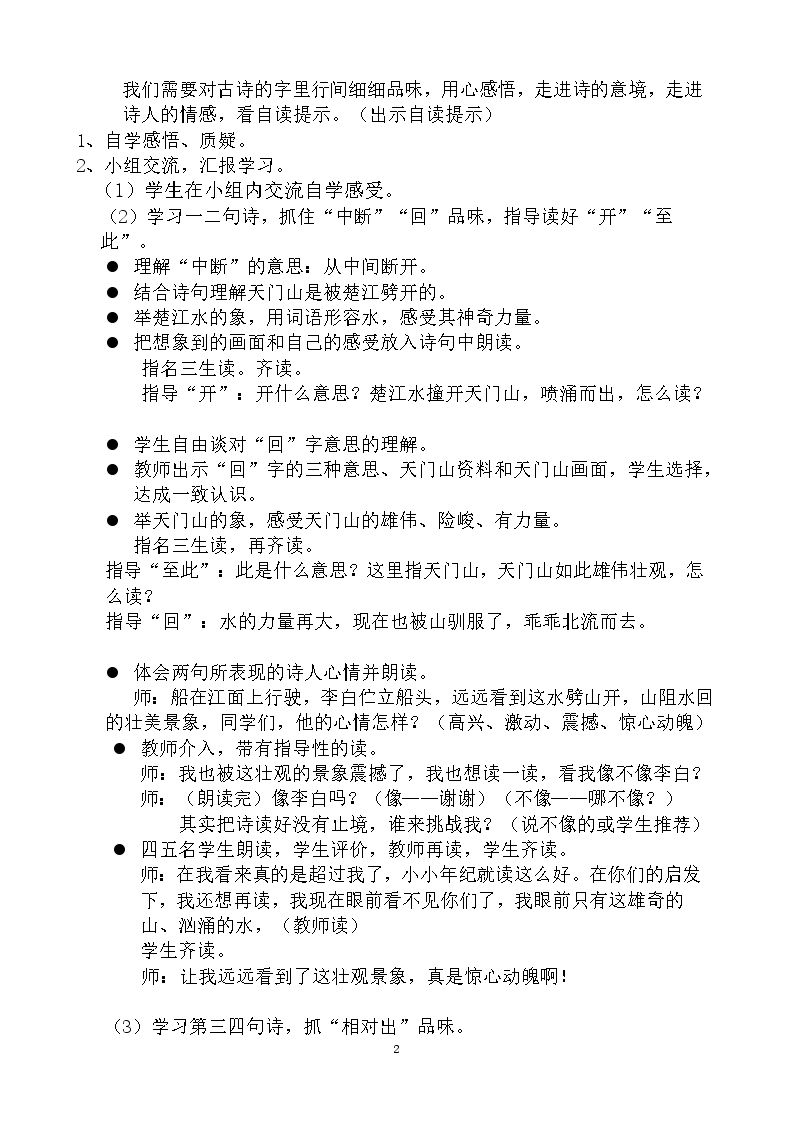 我们需要对古诗的字里行间细细品味，用心感悟，走进诗的意境，走进诗人的情感，看自读提示。（出示自读提示）

1、自学感悟、质疑。

2、小组交流，汇报学习。

（1）学生在小组内交流自学感受。

（2）学习一二句诗，抓住“中断”“回”品味，指导读好“开”“至此”。

• 理解“中断”的意思：从中间断开。
• 结合诗句理解天门山是被楚江劈开的。
• 举楚江水的象，用词语形容水，感受其神奇力量。
• 把想象到的画面和自己的感受放入诗句中朗读。

指名三生读。齐读。

指导“开”：开什么意思？楚江水撞开天门山，喷涌而出，怎么读？

• 学生自由谈对“回”字意思的理解。
• 教师出示“回”字的三种意思、天门山资料和天门山画面，学生选择，达成一致认识。
• 举天门山的象，感受天门山的雄伟、险峻、有力量。

指名三生读，再齐读。

指导“至此”：此是什么意思？这里指天门山，天门山如此雄伟壮观，怎么读？

指导“回”：水的力量再大，现在也被山驯服了，乖乖北流而去。

• 体会两句所表现的诗人心情并朗读。

师：船在江面上行驶，李白伫立船头，远远看到这水劈山开，山阻水回的壮美景象，同学们，他的心情怎样？（高兴、激动、震撼、惊心动魄）

• 教师介入，带有指导性的读。

师：我也被这壮观的景象震撼了，我也想读一读，看我像不像李白？

师：（朗读完）像李白吗？（像——谢谢）（不像——哪不像？）

其实把诗读好没有止境，谁来挑战我？（说不像的或学生推荐）

• 四五名学生朗读，学生评价，教师再读，学生齐读。

师：在我看来真的是超过我了，小小年纪就读这么好。在你们的启发下，我还想再读，我现在眼前看不见你们了，我眼前只有这雄奇的山、汹涌的水，（教师读）

学生齐读。

师：让我远远看到了这壮观景象，真是惊心动魄啊！

（3）学习第三四句诗，抓“相对出”品味。

2